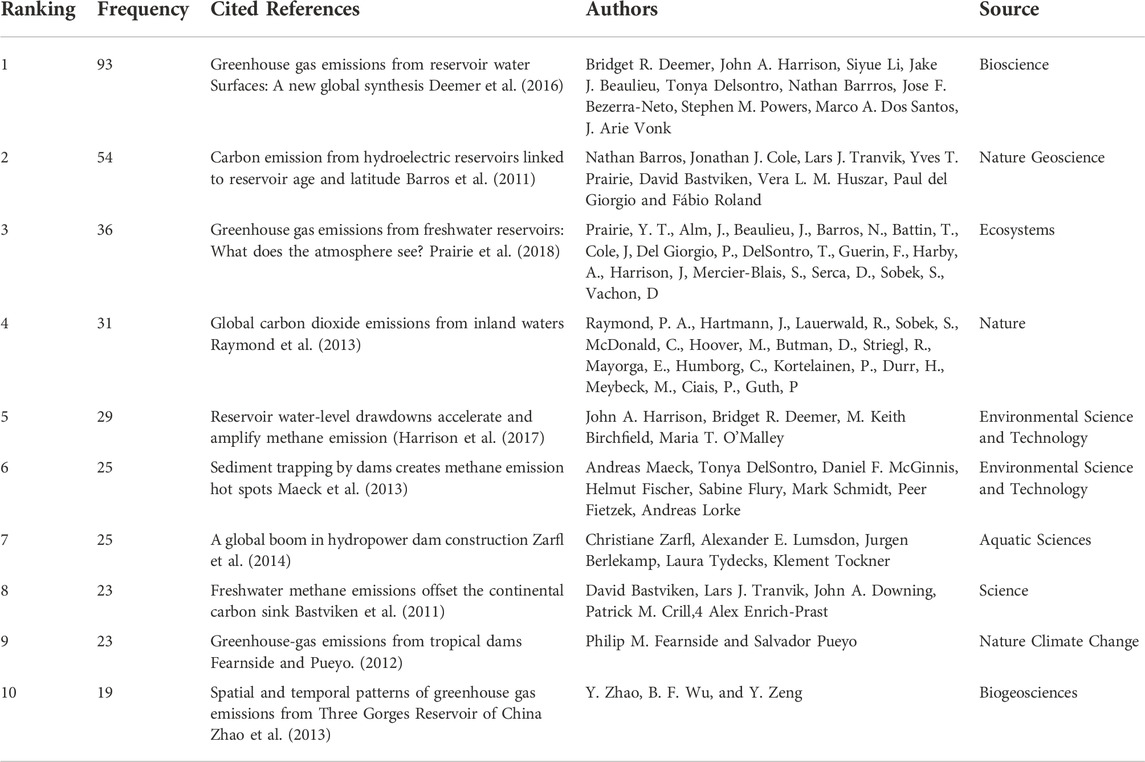 | Ranking | Frequency | Cited References | Authors | Source |
|---|---|---|---|---|
| 1 | 93 | Greenhouse gas emissions from reservoir water Surfaces: A new global synthesis Deemer et al. (2016) | Bridget R. Deemer, John A. Harrison, Siyue Li, Jake J. Beaulieu, Tonya Delsontro, Nathan Barrros, Jose F. Bezerra-Neto, Stephen M. Powers, Marco A. Dos Santos, J. Arie Vonk | Bioscience |
| 2 | 54 | Carbon emission from hydroelectric reservoirs linked to reservoir age and latitude Barros et al. (2011) | Nathan Barros, Jonathan J. Cole, Lars J. Tranvik, Yves T. Prairie, David Bastviken, Vera L. M. Huszar, Paul del Giorgio and Fábio Roland | Nature Geoscience |
| 3 | 36 | Greenhouse gas emissions from freshwater reservoirs: What does the atmosphere see? Prairie et al. (2018) | Prairie, Y. T., Alm, J., Beaulieu, J., Barros, N., Battin, T., Cole, J, Del Giorgio, P., DelSontro, T., Guerin, F., Harby, A., Harrison, J, Mercier-Blais, S., Serca, D., Sobek, S., Vachon, D | Ecosystems |
| 4 | 31 | Global carbon dioxide emissions from inland waters Raymond et al. (2013) | Raymond, P. A., Hartmann, J., Lauerwald, R., Sobek, S., McDonald, C., Hoover, M., Butman, D., Striegl, R., Mayorga, E., Humborg, C., Kortelainen, P., Durr, H., Meybeck, M., Ciais, P., Guth, P | Nature |
| 5 | 29 | Reservoir water-level drawdowns accelerate and amplify methane emission (Harrison et al. (2017) | John A. Harrison, Bridget R. Deemer, M. Keith Birchfield, Maria T. O'Malley | Environmental Science and Technology |
| 6 | 25 | Sediment trapping by dams creates methane emission hot spots Maeck et al. (2013) | Andreas Maeck, Tonya DelSontro, Daniel F. McGinnis, Helmut Fischer, Sabine Flury, Mark Schmidt, Peer Fietzek, Andreas Lorke | Environmental Science and Technology |
| 7 | 25 | A global boom in hydropower dam construction Zarfl et al. (2014) | Christiane Zarfl, Alexander E. Lumsdon, Jurgen Berlekamp, Laura Tydecks, Klement Tockner | Aquatic Sciences |
| 8 | 23 | Freshwater methane emissions offset the continental carbon sink Bastviken et al. (2011) | David Bastviken, Lars J. Tranvik, John A. Downing, Patrick M. Crill,4 Alex Enrich-Prast | Science |
| 9 | 23 | Greenhouse-gas emissions from tropical dams Fearnside and Pueyo. (2012) | Philip M. Fearnside and Salvador Pueyo | Nature Climate Change |
| 10 | 19 | Spatial and temporal patterns of greenhouse gas emissions from Three Gorges Reservoir of China Zhao et al. (2013) | Y. Zhao, B. F. Wu, and Y. Zeng | Biogeosciences |